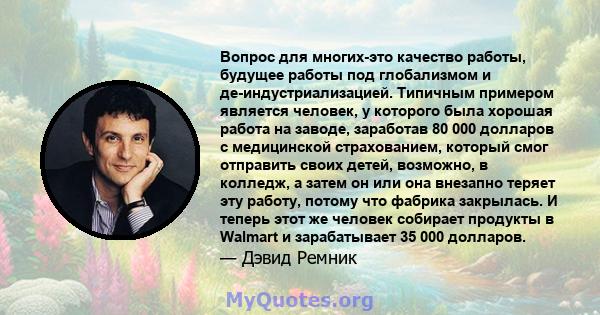 Вопрос для многих-это качество работы, будущее работы под глобализмом и де-индустриализацией. Типичным примером является человек, у которого была хорошая работа на заводе, заработав 80 000 долларов с медицинской страхованием, который смог отправить своих детей, возможно, в колледж, а затем он или она внезапно теряет эту работу, потому что фабрика закрылась. И теперь этот же человек собирает продукты в Walmart и зарабатывает 35 000 долларов.
— Дэвид Ремник

MyQuotes.org